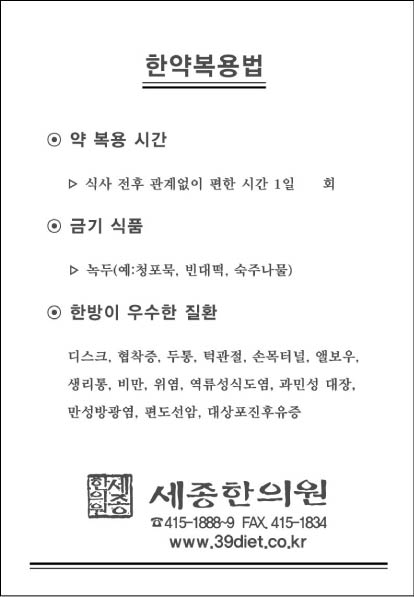 한약복용법

⊙ 약 복용 시간

▷ 식사 전후 관계없이 편한 시간 1일 회

⊙ 금기 식품

▷ 녹두(예:청포묵, 빈대떡, 숙주나물)

⊙ 한방이 우수한 질환

디스크, 협착증, 두통, 턱관절, 손목터널, 앨보우, 생리통, 비만, 위염, 역류성식도염, 과민성 대장, 만성방광염, 편도선암, 대상포진후유증

세종한의원

세종한의원

☎415-1888~9 FAX. 415-1834
www.39diet.co.kr